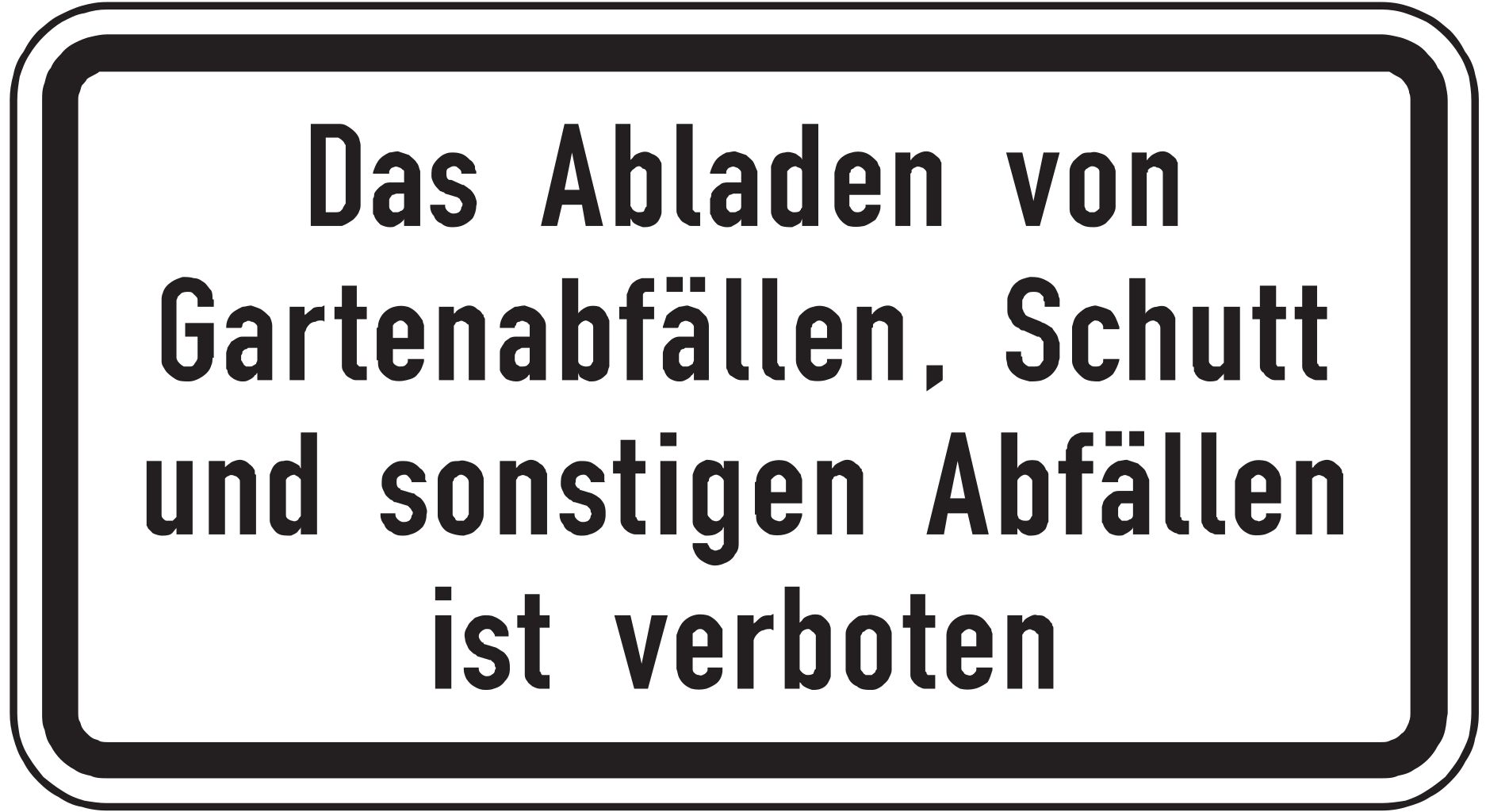 Das Abladen von Gartenabfällen, Schutt und sonstigen Abfällen ist verboten